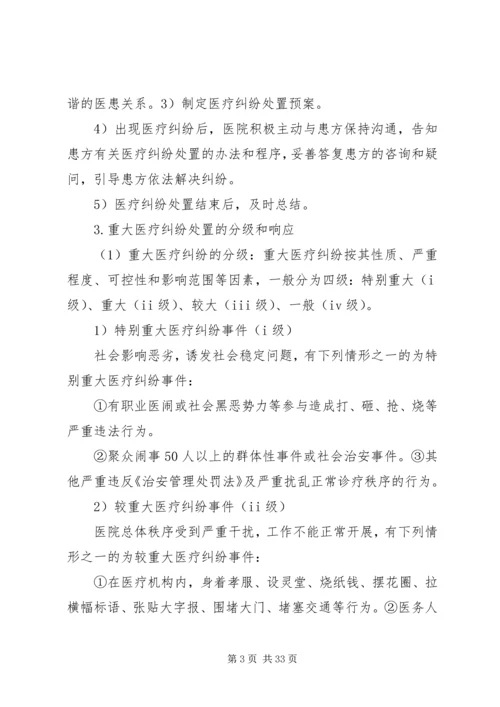 谐的医患关系。3）制定医疗纠纷处置预案。

4）出现医疗纠纷后，医院积极主动与患方保持沟通，告知患方有关医疗纠纷处置的办法和程序，妥善答复患方的咨询和疑问，引导患方依法解决纠纷。

5）医疗纠纷处置结束后，及时总结。

3.重大医疗纠纷处置的分级和响应

（1）重大医疗纠纷的分级：重大医疗纠纷按其性质、严重程度、可控性和影响范围等因素，一般分为四级：特别重大（i级）、重大（ii级）、较大（iii级）、一般（iv级）。

1）特别重大医疗纠纷事件（i级）

社会影响恶劣，诱发社会稳定问题，有下列情形之一的为特别重大医疗纠纷事件：

①有职业医闹或社会黑恶势力等参与造成打、砸、抢、烧等严重违法行为。

②聚众闹事50人以上的群体性事件或社会治安事件。③其他严重违反《治安管理处罚法》及严重扰乱正常诊疗秩序的行为。

2）较重大医疗纠纷事件（ii级）

医院总体秩序受到严重干扰，工作不能正常开展，有下列情形之一的为较重大医疗纠纷事件：

①在医疗机构内，身着孝服、设灵堂、烧纸钱、摆花圈、拉横幅标语、张贴大字报、围堵大门、堵塞交通等行为。②医务人

第3页 共33页